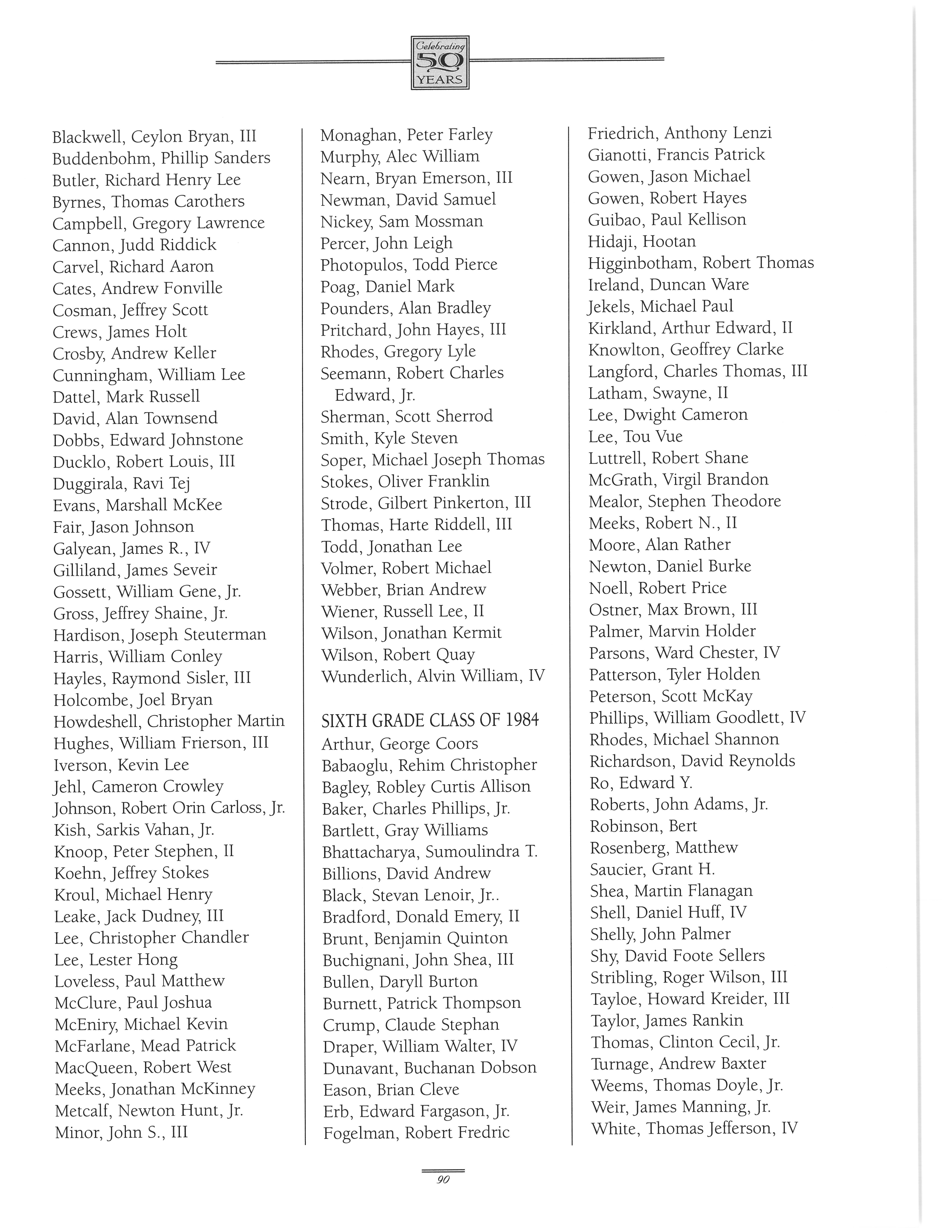 Celebrating 50 YEARS

Blackwell, Ceylon Bryan, III
Buddenbohm, Phillip Sanders
Butler, Richard Henry Lee
Byrnes, Thomas Carothers
Campbell, Gregory Lawrence
Cannon, Judd Riddick
Carvel, Richard Aaron
Cates, Andrew Fonville
Cosman, Jeffrey Scott
Crews, James Holt
Crosby, Andrew Keller
Cunningham, William Lee
Dattel, Mark Russell
David, Alan Townsend
Dobbs, Edward Johnstone
Ducklo, Robert Louis, III
Duggirala, Ravi Tej
Evans, Marshall McKee
Fair, Jason Johnson
Galyean, James R., IV
Gilliland, James Seveir
Gossett, William Gene, Jr.
Gross, Jeffrey Shaine, Jr.
Hardison, Joseph Steuterman
Harris, William Conley
Hayles, Raymond Sisler, III
Holcombe, Joel Bryan
Howdeshell, Christopher Martin
Hughes, William Frierson, III
Iverson, Kevin Lee
Jehl, Cameron Crowley
Johnson, Robert Orin Carloss, Jr.
Kish, Sarkis Vahan, Jr.
Knoop, Peter Stephen, II
Koehn, Jeffrey Stokes
Kroul, Michael Henry
Leake, Jack Dudney, III
Lee, Christopher Chandler
Lee, Lester Hong
Loveless, Paul Matthew
McClure, Paul Joshua
McEniry, Michael Kevin
McFarlane, Mead Patrick
MacQueen, Robert West
Meeks, Jonathan McKinney
Metcalf, Newton Hunt, Jr.
Minor, John S., III

Monaghan, Peter Farley
Murphy, Alec William
Nearn, Bryan Emerson, III
Newman, David Samuel
Nickey, Sam Mossman
Percer, John Leigh
Photopulos, Todd Pierce
Poag, Daniel Mark
Pounders, Alan Bradley
Pritchard, John Hayes, III
Rhodes, Gregory Lyle
Seemann, Robert Charles Edward, Jr.
Sherman, Scott Sherrod
Smith, Kyle Steven
Soper, Michael Joseph Thomas
Stokes, Oliver Franklin
Strode, Gilbert Pinkerton, III
Thomas, Harte Riddell, III
Todd, Jonathan Lee
Volmer, Robert Michael
Webber, Brian Andrew
Wiener, Russell Lee, II
Wilson, Jonathan Kermit
Wilson, Robert Quay
Wunderlich, Alvin William, IV

SIXTH GRADE CLASS OF 1984
Arthur, George Coors
Babaoglu, Rehim Christopher
Bagley, Robley Curtis Allison
Baker, Charles Phillips, Jr.
Bartlett, Gray Williams
Bhattacharya, Sumoulindra T.
Billions, David Andrew
Black, Stevan Lenoir, Jr..
Bradford, Donald Emery, II
Brunt, Benjamin Quinton
Buchignani, John Shea, III
Bullen, Daryll Burton
Burnett, Patrick Thompson
Crump, Claude Stephan
Draper, William Walter, IV
Dunavant, Buchanan Dobson
Eason, Brian Cleve
Erb, Edward Fargason, Jr.
Fogelman, Robert Fredric

Friedrich, Anthony Lenzi
Gianotti, Francis Patrick
Gowen, Jason Michael
Gowen, Robert Hayes
Guibao, Paul Kellison
Hidaji, Hootan
Higginbotham, Robert Thomas
Ireland, Duncan Ware
Jekels, Michael Paul
Kirkland, Arthur Edward, II
Knowlton, Geoffrey Clarke
Langford, Charles Thomas, III
Latham, Swayne, II
Lee, Dwight Cameron
Lee, Tou Vue
Luttrell, Robert Shane
McGrath, Virgil Brandon
Mealor, Stephen Theodore
Meeks, Robert N., II
Moore, Alan Rather
Newton, Daniel Burke
Noell, Robert Price
Ostner, Max Brown, III
Palmer, Marvin Holder
Parsons, Ward Chester, IV
Patterson, Tyler Holden
Peterson, Scott McKay
Phillips, William Goodlett, IV
Rhodes, Michael Shannon
Richardson, David Reynolds
Ro, Edward Y.
Roberts, John Adams, Jr.
Robinson, Bert
Rosenberg, Matthew
Saucier, Grant H.
Shea, Martin Flanagan
Shell, Daniel Huff, IV
Shelly, John Palmer
Shy, David Foote Sellers
Stribling, Roger Wilson, III
Tayloe, Howard Kreider, III
Taylor, James Rankin
Thomas, Clinton Cecil, Jr.
Turnage, Andrew Baxter
Weems, Thomas Doyle, Jr.
Weir, James Manning, Jr.
White, Thomas Jefferson, IV

90